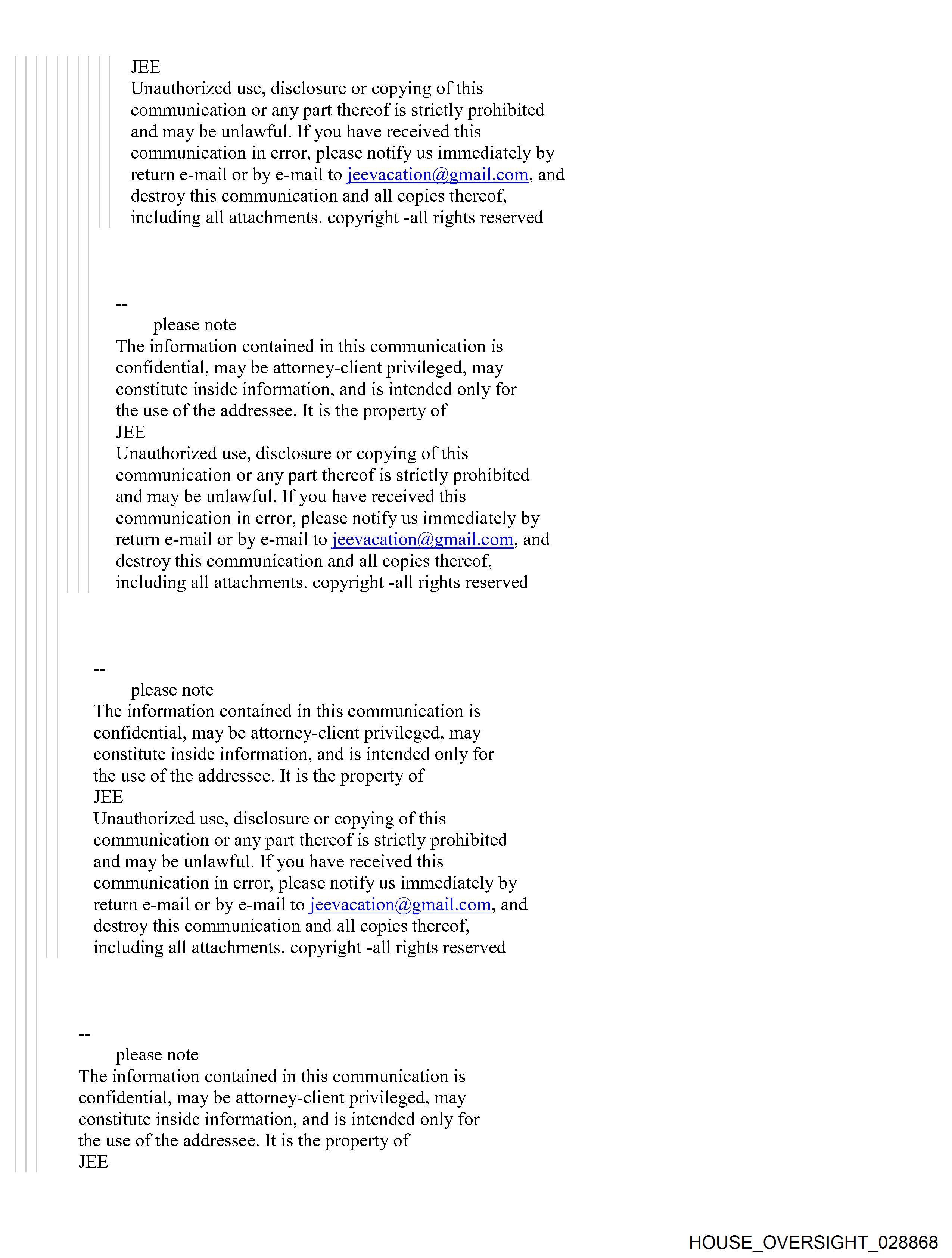 JEE
Unauthorized use, disclosure or copying of this communication or any part thereof is strictly prohibited and may be unlawful. If you have received this communication in error, please notify us immediately by return e-mail or by e-mail to jeevacation@gmail.com, and destroy this communication and all copies thereof, including all attachments. copyright -all rights reserved

--
please note
The information contained in this communication is confidential, may be attorney-client privileged, may constitute inside information, and is intended only for the use of the addressee. It is the property of
JEE
Unauthorized use, disclosure or copying of this communication or any part thereof is strictly prohibited and may be unlawful. If you have received this communication in error, please notify us immediately by return e-mail or by e-mail to jeevacation@gmail.com, and destroy this communication and all copies thereof, including all attachments. copyright -all rights reserved

--
please note
The information contained in this communication is confidential, may be attorney-client privileged, may constitute inside information, and is intended only for the use of the addressee. It is the property of
JEE
Unauthorized use, disclosure or copying of this communication or any part thereof is strictly prohibited and may be unlawful. If you have received this communication in error, please notify us immediately by return e-mail or by e-mail to jeevacation@gmail.com, and destroy this communication and all copies thereof, including all attachments. copyright -all rights reserved

--
please note
The information contained in this communication is confidential, may be attorney-client privileged, may constitute inside information, and is intended only for the use of the addressee. It is the property of
JEE

HOUSE_OVERSIGHT_028868